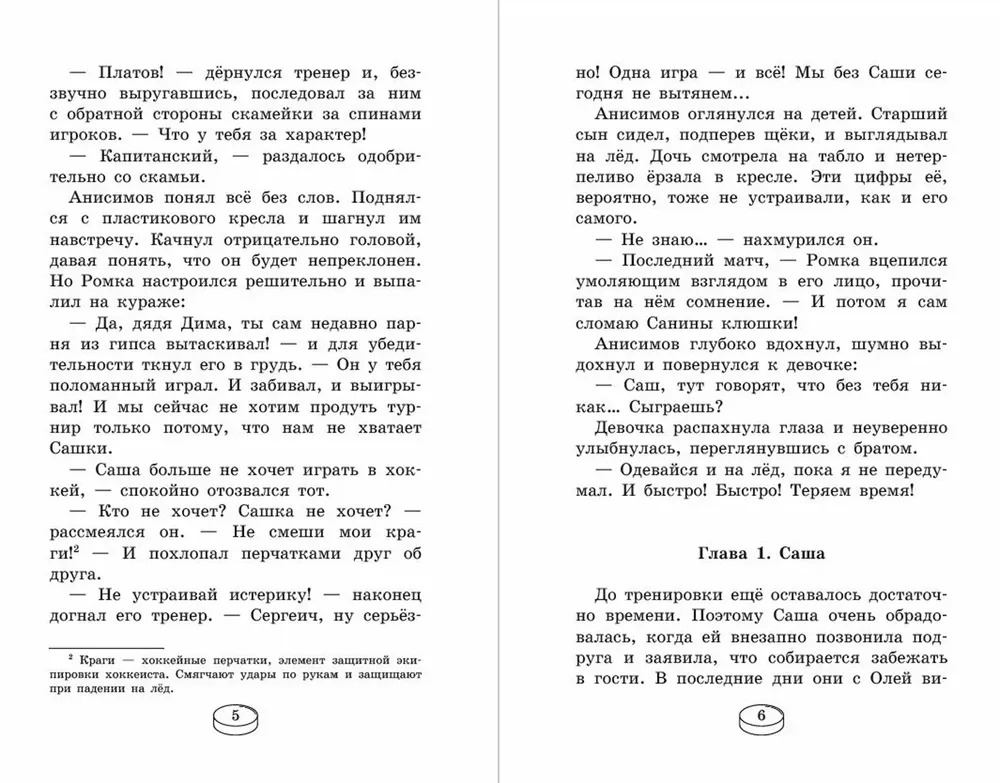 — Платов! — дёрнулся тренер и, беззвучно выругавшись, последовал за ним с обратной стороны скамейки за спинами игроков. — Что у тебя за характер!

— Капитанский, — раздалось одобрительно со скамьи.

Анисимов понял всё без слов. Поднялся с пластикового кресла и шагнул им навстречу. Качнул отрицательно головой, давая понять, что он будет непреклонен. Но Ромка настроился решительно и выпалил на кураже:

— Да, дядя Дима, ты сам недавно парня из гипса вытаскивал! — и для убедительности ткнул его в грудь. — Он у тебя поломанный играл. И забивал, и выигрывал! И мы сейчас не хотим продуть турнир только потому, что нам не хватает Сашки.

— Саша больше не хочет играть в хоккей, — спокойно отозвался тот.

— Кто не хочет? Сашка не хочет? — рассмеялся он. — Не смеши мои краги!$^2$ — И похлопал перчатками друг об друга.

— Не устраивай истерику! — наконец догнал его тренер. — Сергеич, ну серьёзно! Одна игра — и всё! Мы без Саши сегодня не вытянем...

$^2$ Краги — хоккейные перчатки, элемент защитной экипировки хоккеиста. Смягчают удары по рукам и защищают при падении на лёд.

5

Анисимов оглянулся на детей. Старший сын сидел, подперев щёки, и выглядывал на лёд. Дочь смотрела на табло и нетерпеливо ёрзала в кресле. Эти цифры её, вероятно, тоже не устраивали, как и его самого.

— Не знаю... — нахмурился он.

— Последний матч, — Ромка вцепился умоляющим взглядом в его лицо, прочитав на нём сомнение. — И потом я сам сломаю Санины клюшки!

Анисимов глубоко вдохнул, шумно выдохнул и повернулся к девочке:

— Саш, тут говорят, что без тебя никак... Сыграешь?

Девочка распахнула глаза и неуверенно улыбнулась, переглянувшись с братом.

— Одевайся и на лёд, пока я не передумал. И быстро! Быстро! Теряем время!

Глава 1. Саша

До тренировки ещё оставалось достаточно времени. Поэтому Саша очень обрадовалась, когда ей внезапно позвонила подруга и заявила, что собирается забежать в гости. В последние дни они с Олей ви-

6